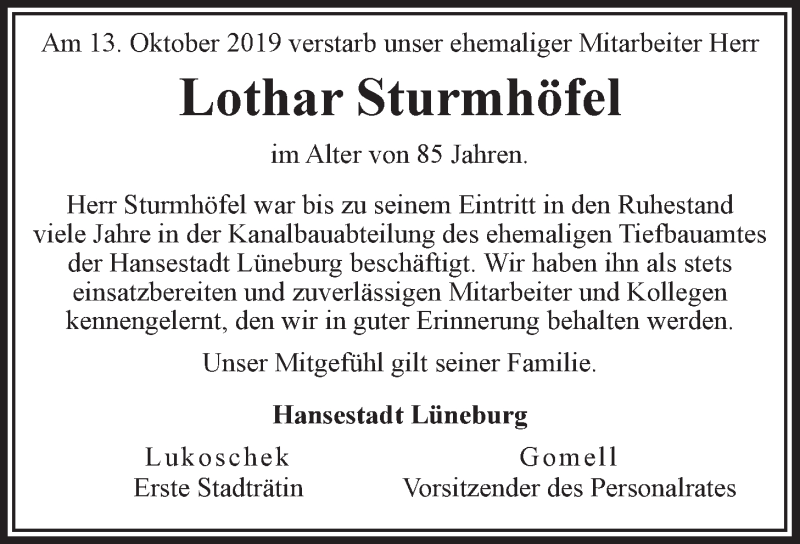 Am 13. Oktober 2019 verstarb unser ehemaliger Mitarbeiter Herr

Lothar Sturmhöfel

im Alter von 85 Jahren.

Herr Sturmhöfel war bis zu seinem Eintritt in den Ruhestand viele Jahre in der Kanalbauabteilung des ehemaligen Tiefbauamtes der Hansestadt Lüneburg beschäftigt. Wir haben ihn als stets einsatzbereiten und zuverlässigen Mitarbeiter und Kollegen kennengelernt, den wir in guter Erinnerung behalten werden.

Unser Mitgefühl gilt seiner Familie.

Hansestadt Lüneburg

Lukoschek
Erste Stadträtin

Gomell
Vorsitzender des Personalrates